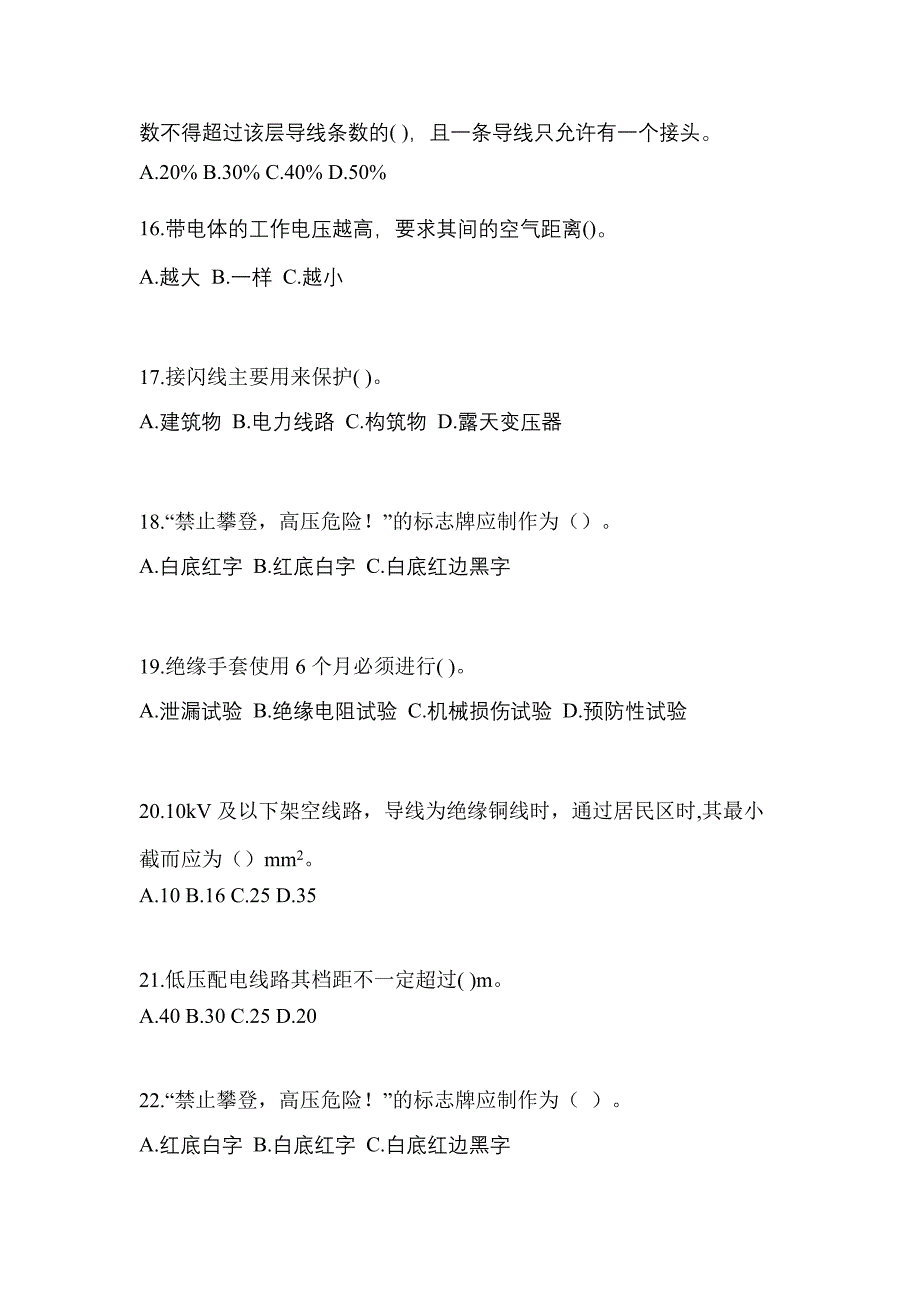 数不得超过该层导线条数的( )，且一条导线只允许有一个接头。

A.20% B.30% C.40% D.50%

16.带电体的工作电压越高，要求其间的空气距离()。

A.越大 B.一样 C.越小

17.接闪线主要用来保护( )。

A.建筑物 B.电力线路 C.构筑物 D.露天变压器

18.“禁止攀登，高压危险！”的标志牌应制作为（）。

A.白底红字 B.红底白字 C.白底红边黑字

19.绝缘手套使用 6 个月必须进行( )。

A.泄漏试验 B.绝缘电阻试验 C.机械损伤试验 D.预防性试验

20.10kV 及以下架空线路，导线为绝缘铜线时，通过居民区时,其最小截而应为（）$mm^2$。

A.10 B.16 C.25 D.35

21.低压配电线路其档距不一定超过( )m。

A.40 B.30 C.25 D.20

22.“禁止攀登，高压危险！”的标志牌应制作为（ ）。

A.红底白字 B.白底红字 C.白底红边黑字